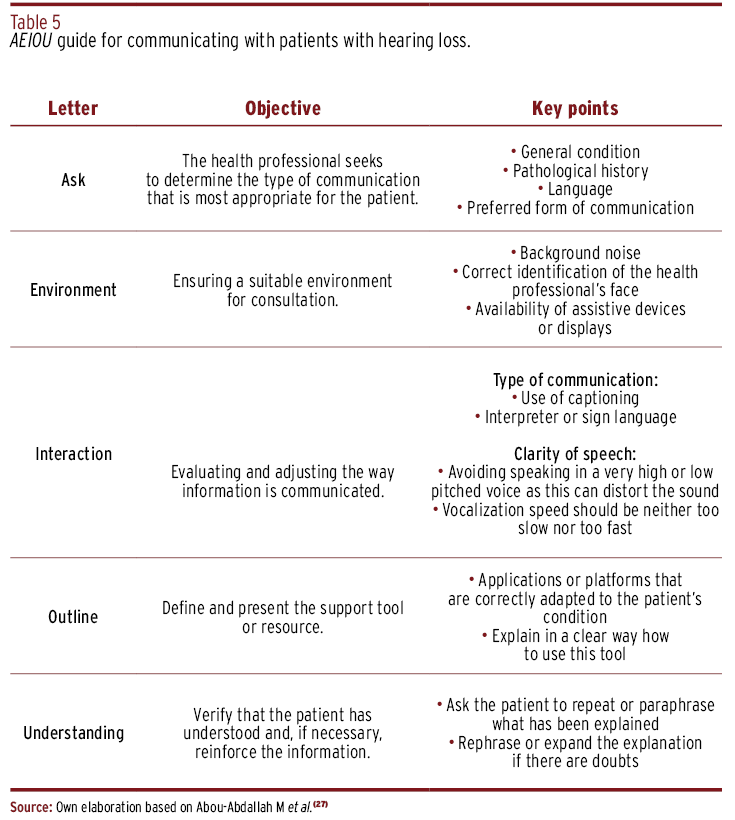 Table 5
AEIOU guide for communicating with patients with hearing loss.

| Letter | Objective | Key points |
|---|---|---|
| Ask | The health professional seeks to determine the type of communication that is most appropriate for the patient. | • General condition • Pathological history • Language • Preferred form of communication |
| Environment | Ensuring a suitable environment for consultation. | • Background noise • Correct identification of the health professional's face • Availability of assistive devices or displays |
| Interaction | Evaluating and adjusting the way information is communicated. | Type of communication: • Use of captioning • Interpreter or sign language Clarity of speech: • Avoiding speaking in a very high or low pitched voice as this can distort the sound • Vocalization speed should be neither too slow nor too fast |
| Outline | Define and present the support tool or resource. | • Applications or platforms that are correctly adapted to the patient's condition • Explain in a clear way how to use this tool |
| Understanding | Verify that the patient has understood and, if necessary, reinforce the information. | • Ask the patient to repeat or paraphrase what has been explained • Rephrase or expand the explanation if there are doubts |

Source: Own elaboration based on Abou-Abdallah M et al.$^{(27)}$